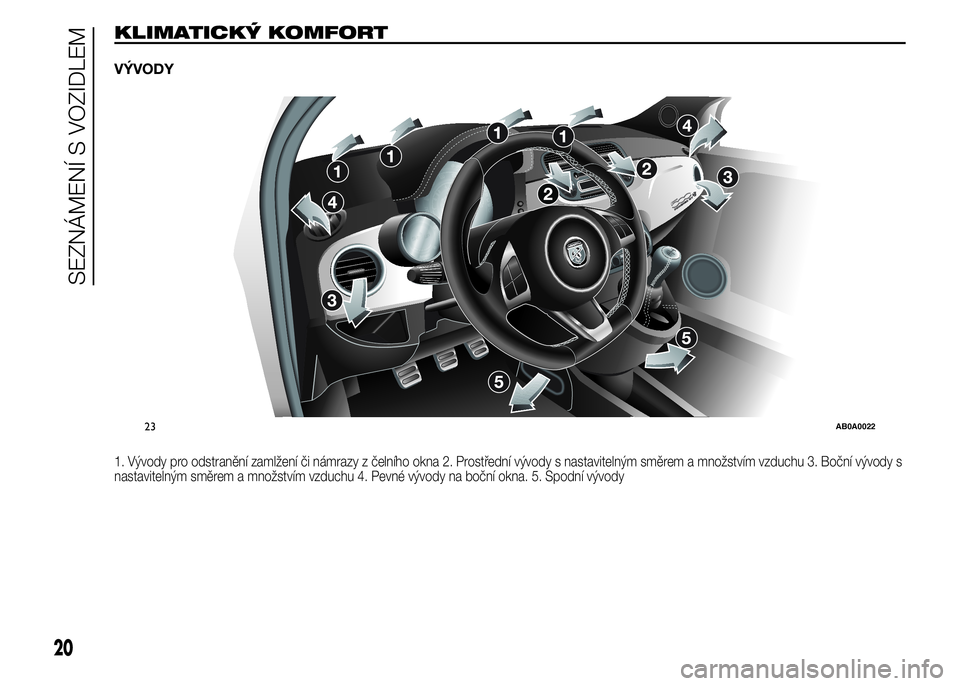 SEZNÁMENÍ S VOZIDLEM

KLIMATICKÝ KOMFORT

VÝVODY

1
1
1
1
4
2
2
3
4
3
5
5

23

AB0A0022

1. Vývody pro odstranění zamlžení či námrazy z čelního okna 2. Prostřední vývody s nastavitelným směrem a množstvím vzduchu 3. Boční vývody s nastavitelným směrem a množstvím vzduchu 4. Pevné vývody na boční okna. 5. Spodní vývody

20

carmanualsonline.info